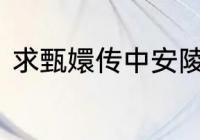 求甄嬛传中安陵